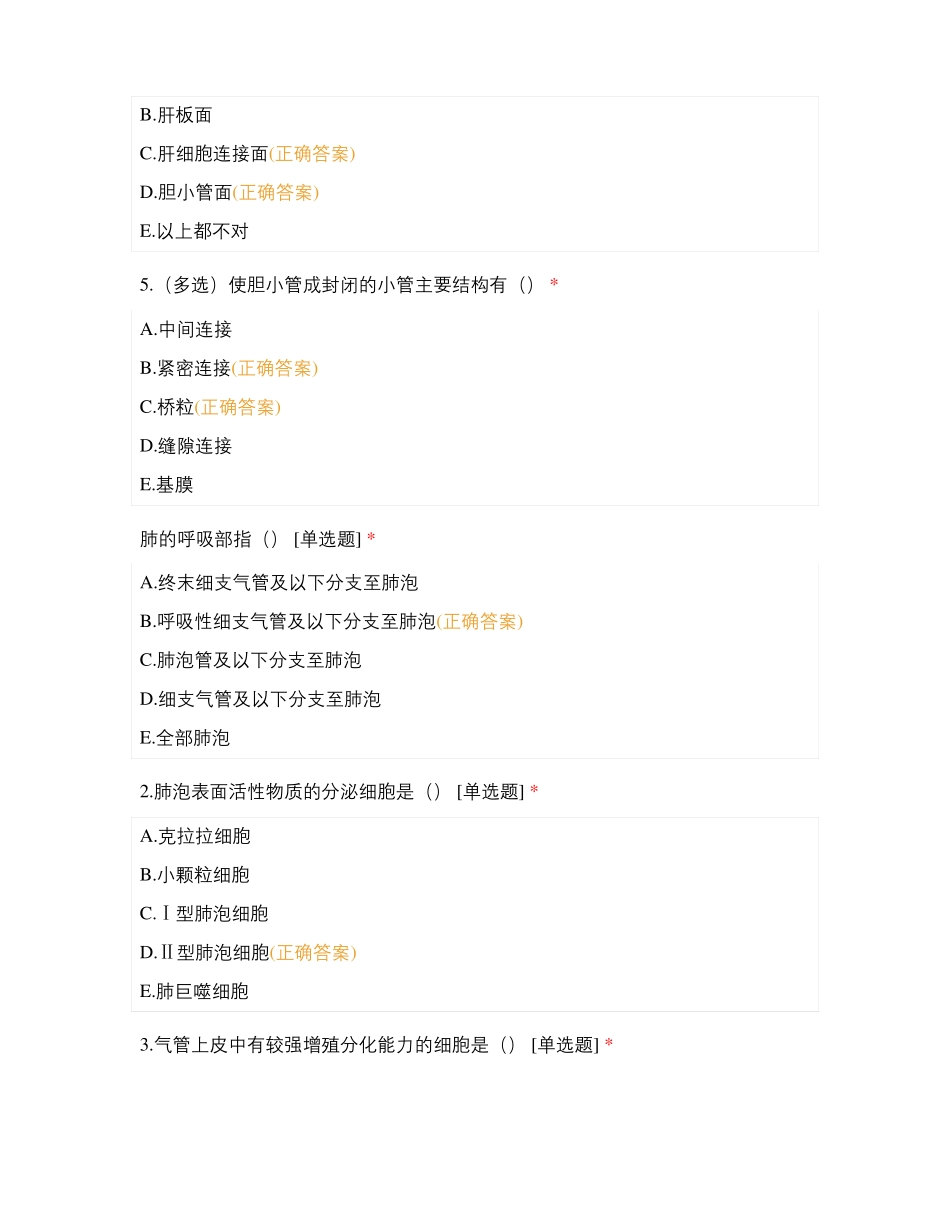 B.肝板面

C.肝细胞连接面(正确答案)

D.胆小管面(正确答案)

E.以上都不对

5.（多选）使胆小管成封闭的小管主要结构有（） *

A.中间连接

B.紧密连接(正确答案)

C.桥粒(正确答案)

D.缝隙连接

E.基膜

肺的呼吸部指（） [单选题] *

A.终末细支气管及以下分支至肺泡

B.呼吸性细支气管及以下分支至肺泡(正确答案)

C.肺泡管及以下分支至肺泡

D.细支气管及以下分支至肺泡

E.全部肺泡

2.肺泡表面活性物质的分泌细胞是（） [单选题] *

A.克拉拉细胞

B.小颗粒细胞

C.Ⅰ型肺泡细胞

D.Ⅱ型肺泡细胞(正确答案)

E.肺巨噬细胞

3.气管上皮中有较强增殖分化能力的细胞是（） [单选题] *